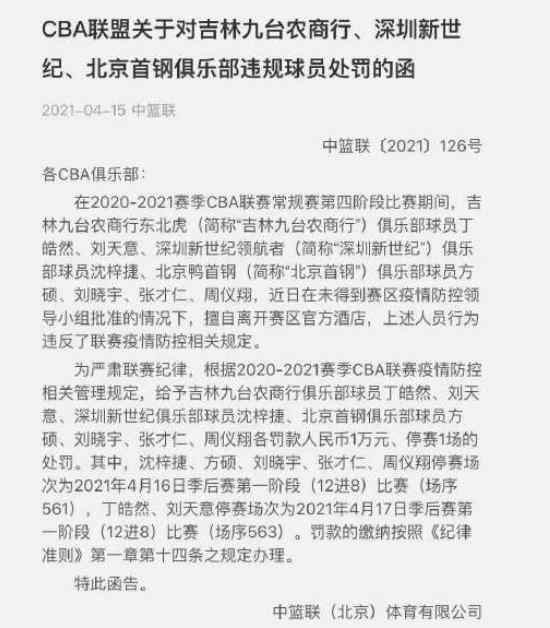 CBA联盟关于对吉林九台农商行、深圳新世纪、北京首钢俱乐部违规球员处罚的函

2021-04-15 中篮联

中篮联〔2021〕126号

各CBA俱乐部：

在2020-2021赛季CBA联赛常规赛第四阶段比赛期间，吉林九台农商行东北虎（简称“吉林九台农商行”）俱乐部球员丁皓然、刘天意、深圳新世纪领航者（简称“深圳新世纪”）俱乐部球员沈梓捷、北京鸭首钢（简称“北京首钢”）俱乐部球员方硕、刘晓宇、张才仁、周仪翔，近日在未得到赛区疫情防控领导小组批准的情况下，擅自离开赛区官方酒店，上述人员行为违反了联赛疫情防控相关规定。

为严肃联赛纪律，根据2020-2021赛季CBA联赛疫情防控相关管理规定，给予吉林九台农商行俱乐部球员丁皓然、刘天意、深圳新世纪俱乐部球员沈梓捷、北京首钢俱乐部球员方硕、刘晓宇、张才仁、周仪翔各罚款人民币1万元、停赛1场的处罚。其中，沈梓捷、方硕、刘晓宇、张才仁、周仪翔停赛场次为2021年4月16日季后赛第一阶段（12进8）比赛（场序561），丁皓然、刘天意停赛场次为2021年4月17日季后赛第一阶段（12进8）比赛（场序563）。罚款的缴纳按照《纪律准则》第一章第十四条之规定办理。

特此函告。

中篮联（北京）体育有限公司